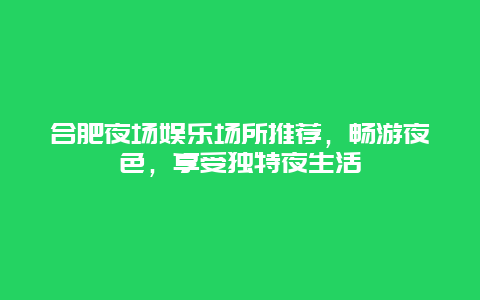 合肥夜场娱乐场所推荐，畅游夜色，享受独特夜生活